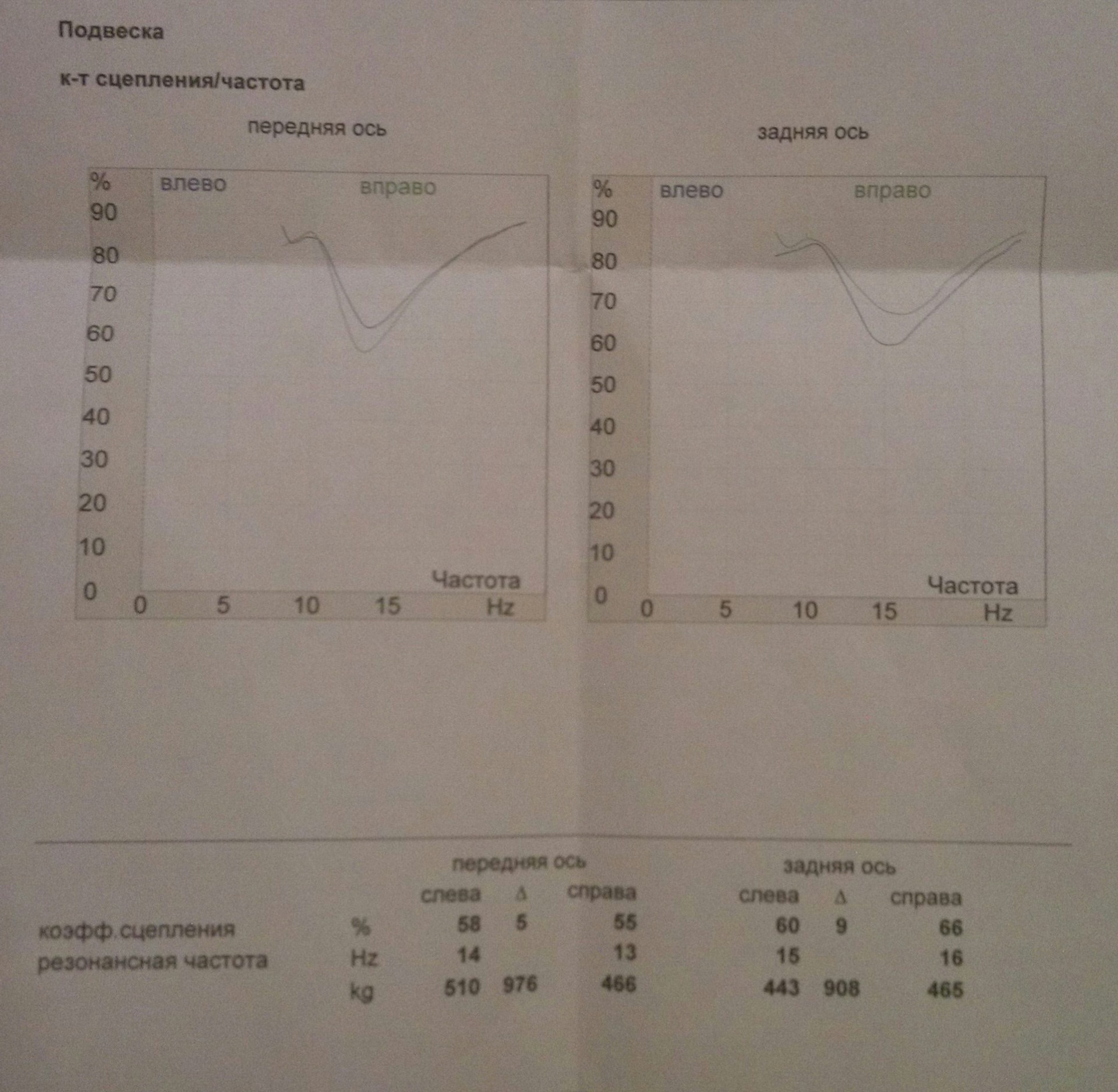 Подвеска

к-т сцепления/частота

передняя ось

% влево вправо
90
80
70
60
50
40
30
20
10
0
Частота
0 5 10 15 Hz

задняя ось

% влево вправо
90
80
70
60
50
40
30
20
10
0
Частота
0 5 10 15 Hz

|  |  | передняя ось |  |  | задняя ось |  |  |
|---|---|---|---|---|---|---|---|
|  |  | слева | Δ | справа | слева | Δ | справа |
| коэфф.сцепления | % | 58 | 5 | 55 | 60 | 9 | 66 |
| резонансная частота | Hz | 14 |  | 13 | 15 |  | 16 |
|  | kg | 510 | 976 | 466 | 443 | 908 | 465 |